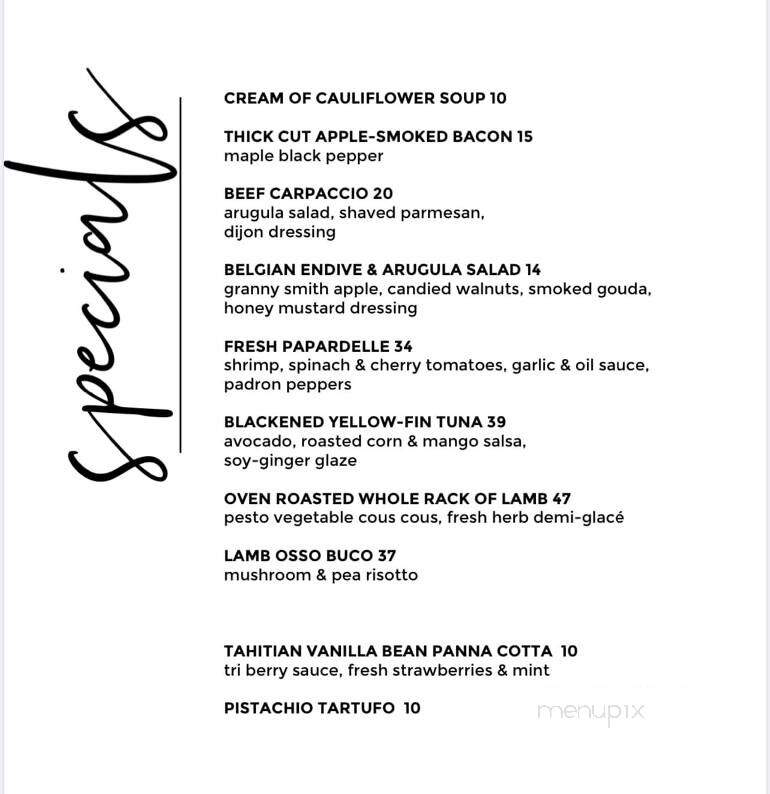 Specials

CREAM OF CAULIFLOWER SOUP 10

THICK CUT APPLE-SMOKED BACON 15
maple black pepper

BEEF CARPACCIO 20
arugula salad, shaved parmesan, dijon dressing

BELGIAN ENDIVE & ARUGULA SALAD 14
granny smith apple, candied walnuts, smoked gouda, honey mustard dressing

FRESH PAPARDELLE 34
shrimp, spinach & cherry tomatoes, garlic & oil sauce, padron peppers

BLACKENED YELLOW-FIN TUNA 39
avocado, roasted corn & mango salsa, soy-ginger glaze

OVEN ROASTED WHOLE RACK OF LAMB 47
pesto vegetable cous cous, fresh herb demi-glacé

LAMB OSSO BUCO 37
mushroom & pea risotto

TAHITIAN VANILLA BEAN PANNA COTTA 10
tri berry sauce, fresh strawberries & mint

PISTACHIO TARTUFO 10

menupix